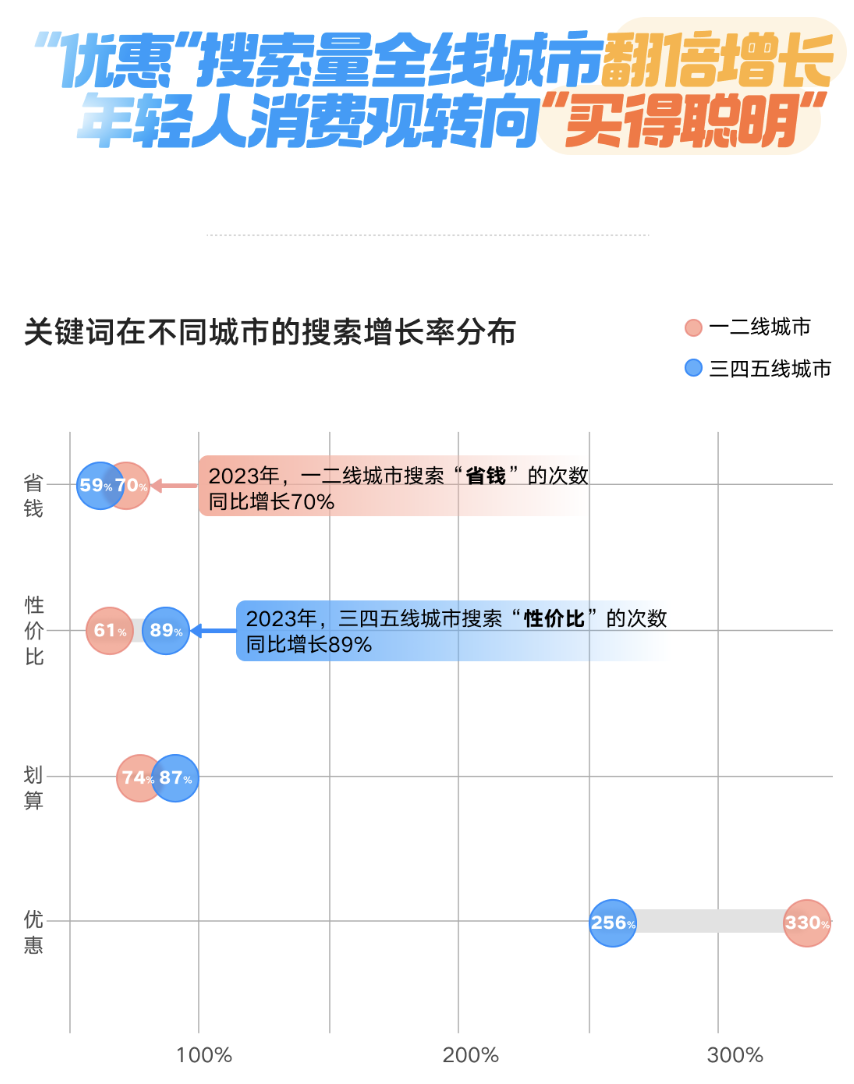 “优惠”搜索量全线城市翻倍增长
年轻人消费观转向“买得聪明”

关键词在不同城市的搜索增长率分布

一二线城市
三四五线城市

省钱
59% 70%
2023年，一二线城市搜索“省钱”的次数同比增长70%

性价比
61% 89%
2023年，三四五线城市搜索“性价比”的次数同比增长89%

划算
74% 87%

优惠
256% 330%

100%
200%
300%